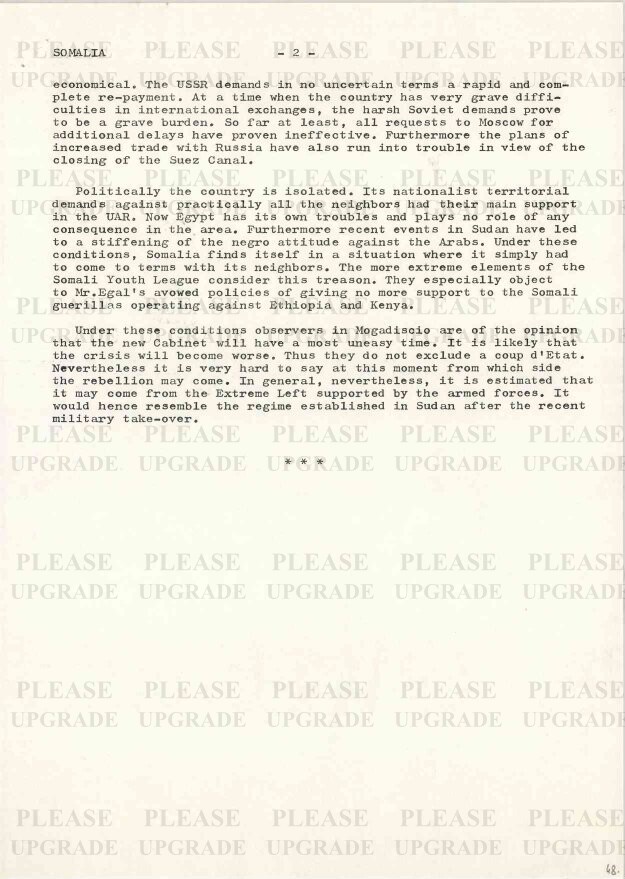 SOMALIA - 2 -

economical. The USSR demands in no uncertain terms a rapid and complete re-payment. At a time when the country has very grave difficulties in international exchanges, the harsh Soviet demands prove to be a grave burden. So far at least, all requests to Moscow for additional delays have proven ineffective. Furthermore the plans of increased trade with Russia have also run into trouble in view of the closing of the Suez Canal.

Politically the country is isolated. Its nationalist territorial demands against practically all the neighbors had their main support in the UAR. Now Egypt has its own troubles and plays no role of any consequence in the area. Furthermore recent events in Sudan have led to a stiffening of the negro attitude against the Arabs. Under these conditions, Somalia finds itself in a situation where it simply had to come to terms with its neighbors. The more extreme elements of the Somali Youth League consider this treason. They especially object to Mr.Egal's avowed policies of giving no more support to the Somali guerillas operating against Ethiopia and Kenya.

Under these conditions observers in Mogadiscio are of the opinion that the new Cabinet will have a most uneasy time. It is likely that the crisis will become worse. Thus they do not exclude a coup d'Etat. Nevertheless it is very hard to say at this moment from which side the rebellion may come. In general, nevertheless, it is estimated that it may come from the Extreme Left supported by the armed forces. It would hence resemble the regime established in Sudan after the recent military take-over.

* * *

PLEASE UPGRADE

68.